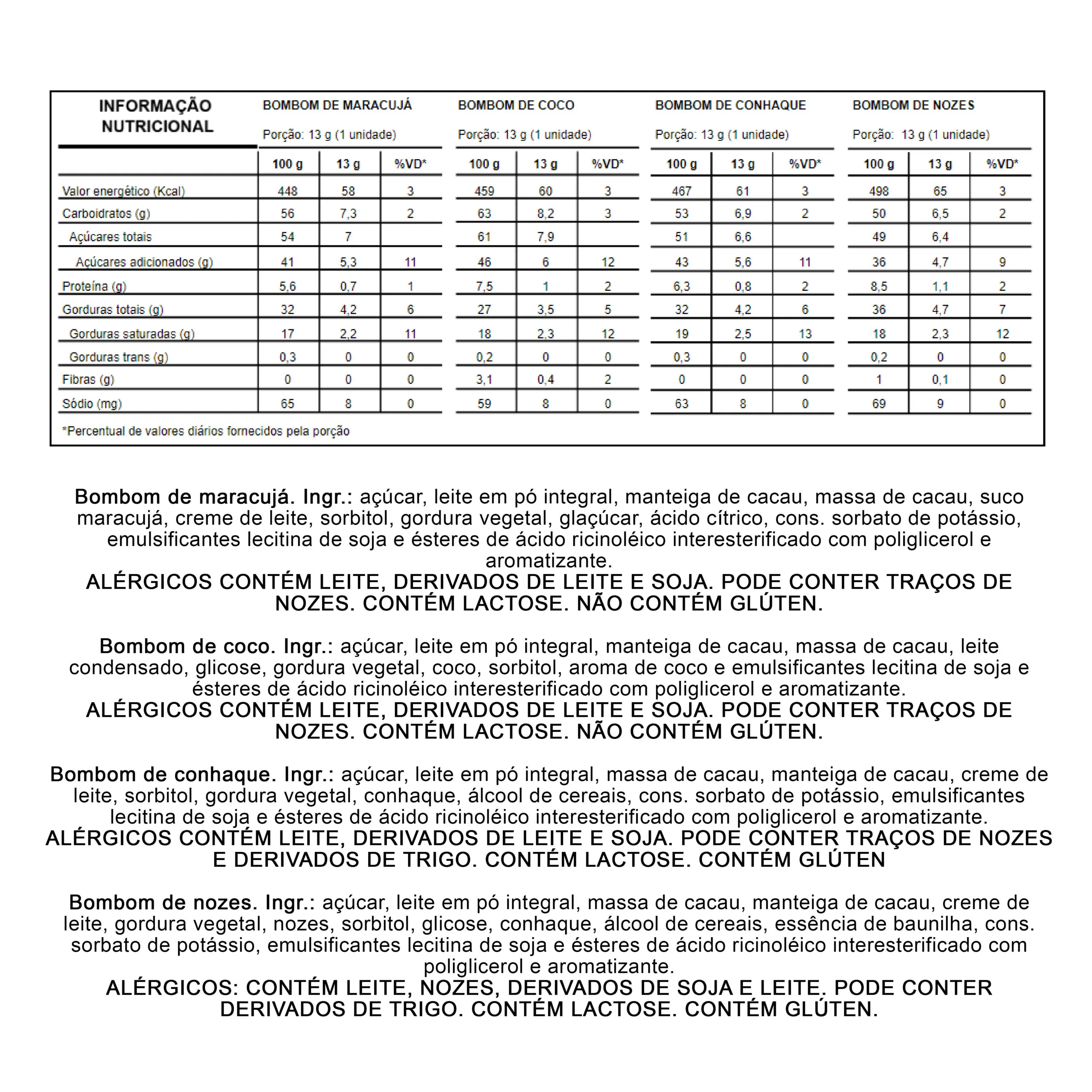 | INFORMAÇÃO NUTRICIONAL | BOMBOM DE MARACUJÁ Porção: 13 g (1 unidade) | | | BOMBOM DE COCO Porção: 13 g (1 unidade) | | | BOMBOM DE CONHAQUE Porção: 13 g (1 unidade) | | | BOMBOM DE NOZES Porção: 13 g (1 unidade) | | |
|---|---|---|---|---|---|---|---|---|---|---|---|---|
| | 100 g | 13 g | %VD* | 100 g | 13 g | %VD* | 100 g | 13 g | %VD* | 100 g | 13 g | %VD* |
| Valor energético (Kcal) | 448 | 58 | 3 | 459 | 60 | 3 | 467 | 61 | 3 | 498 | 65 | 3 |
| Carboidratos (g) | 56 | 7,3 | 2 | 63 | 8,2 | 3 | 53 | 6,9 | 2 | 50 | 6,5 | 2 |
| Açúcares totais | 54 | 7 | | 61 | 7,9 | | 51 | 6,6 | | 49 | 6,4 | |
| Açúcares adicionados (g) | 41 | 5,3 | 11 | 46 | 6 | 12 | 43 | 5,6 | 11 | 36 | 4,7 | 9 |
| Proteína (g) | 5,6 | 0,7 | 1 | 7,5 | 1 | 2 | 6,3 | 0,8 | 2 | 8,5 | 1,1 | 2 |
| Gorduras totais (g) | 32 | 4,2 | 6 | 27 | 3,5 | 5 | 32 | 4,2 | 6 | 36 | 4,7 | 7 |
| Gorduras saturadas (g) | 17 | 2,2 | 11 | 18 | 2,3 | 12 | 19 | 2,5 | 13 | 18 | 2,3 | 12 |
| Gorduras trans (g) | 0,3 | 0 | 0 | 0,2 | 0 | 0 | 0,3 | 0 | 0 | 0,2 | 0 | 0 |
| Fibras (g) | 0 | 0 | 0 | 3,1 | 0,4 | 2 | 0 | 0 | 0 | 1 | 0,1 | 0 |
| Sódio (mg) | 65 | 8 | 0 | 59 | 8 | 0 | 63 | 8 | 0 | 69 | 9 | 0 |

*Percentual de valores diários fornecidos pela porção

Bombom de maracujá. Ingr.: açúcar, leite em pó integral, manteiga de cacau, massa de cacau, suco maracujá, creme de leite, sorbitol, gordura vegetal, glaçúcar, ácido cítrico, cons. sorbato de potássio, emulsificantes lecitina de soja e ésteres de ácido ricinoléico interesterificado com poliglicerol e aromatizante.
ALÉRGICOS CONTÉM LEITE, DERIVADOS DE LEITE E SOJA. PODE CONTER TRAÇOS DE NOZES. CONTÉM LACTOSE. NÃO CONTÉM GLÚTEN.

Bombom de coco. Ingr.: açúcar, leite em pó integral, manteiga de cacau, massa de cacau, leite condensado, glicose, gordura vegetal, coco, sorbitol, aroma de coco e emulsificantes lecitina de soja e ésteres de ácido ricinoléico interesterificado com poliglicerol e aromatizante.
ALÉRGICOS CONTÉM LEITE, DERIVADOS DE LEITE E SOJA. PODE CONTER TRAÇOS DE NOZES. CONTÉM LACTOSE. NÃO CONTÉM GLÚTEN.

Bombom de conhaque. Ingr.: açúcar, leite em pó integral, massa de cacau, manteiga de cacau, creme de leite, sorbitol, gordura vegetal, conhaque, álcool de cereais, cons. sorbato de potássio, emulsificantes lecitina de soja e ésteres de ácido ricinoléico interesterificado com poliglicerol e aromatizante.
ALÉRGICOS CONTÉM LEITE, DERIVADOS DE LEITE E SOJA. PODE CONTER TRAÇOS DE NOZES E DERIVADOS DE TRIGO. CONTÉM LACTOSE. CONTÉM GLÚTEN

Bombom de nozes. Ingr.: açúcar, leite em pó integral, massa de cacau, manteiga de cacau, creme de leite, gordura vegetal, nozes, sorbitol, glicose, conhaque, álcool de cereais, essência de baunilha, cons. sorbato de potássio, emulsificantes lecitina de soja e ésteres de ácido ricinoléico interesterificado com poliglicerol e aromatizante.
ALÉRGICOS: CONTÉM LEITE, NOZES, DERIVADOS DE SOJA E LEITE. PODE CONTER DERIVADOS DE TRIGO. CONTÉM LACTOSE. CONTÉM GLÚTEN.